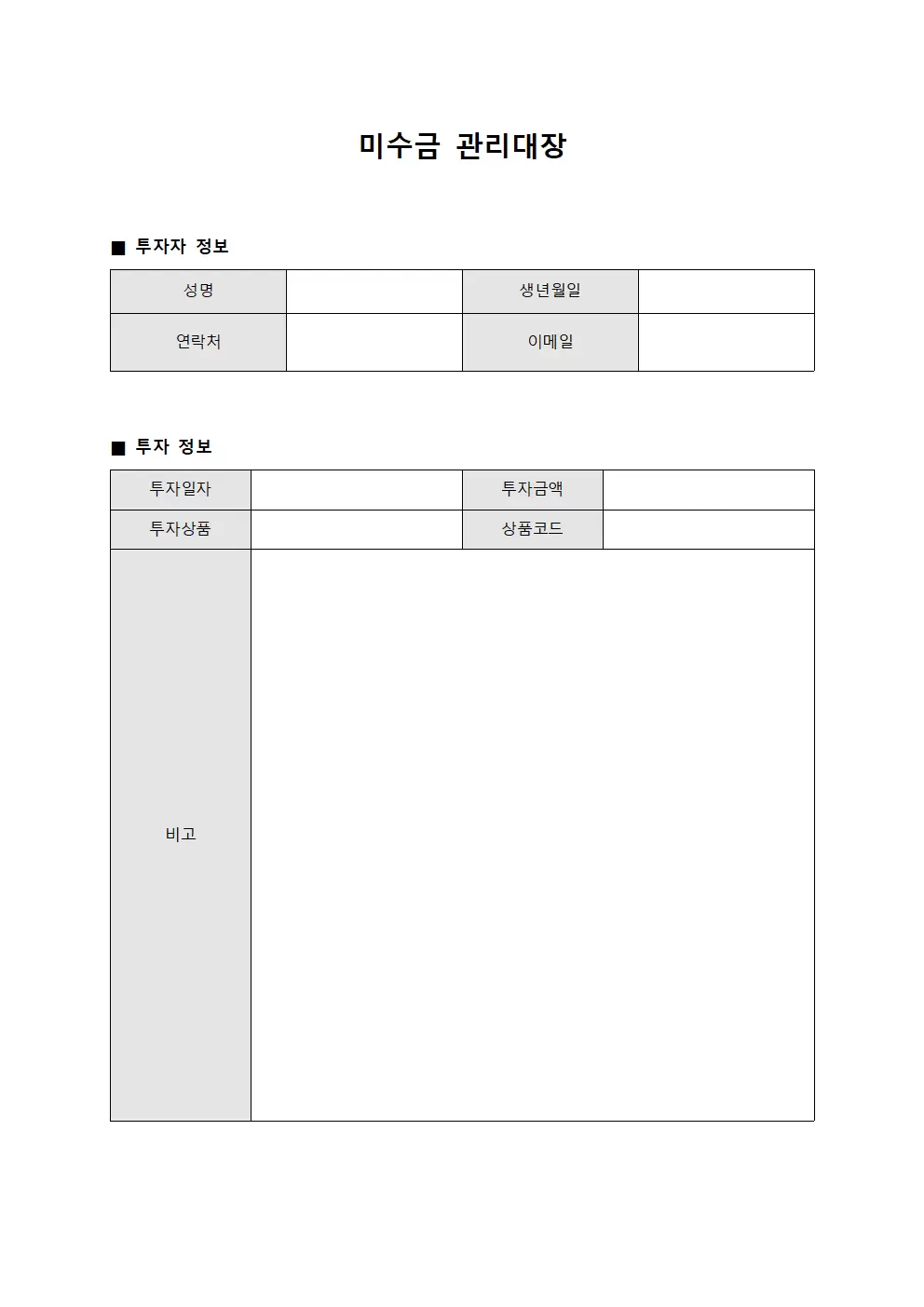 미수금 관리대장

■ 투자자 정보

| 성명 | | 생년월일 | |
|---|---|---|---|
| 연락처 | | 이메일 | |

■ 투자 정보

| 투자일자 | | 투자금액 | |
|---|---|---|---|
| 투자상품 | | 상품코드 | |
| 비고 | | | |